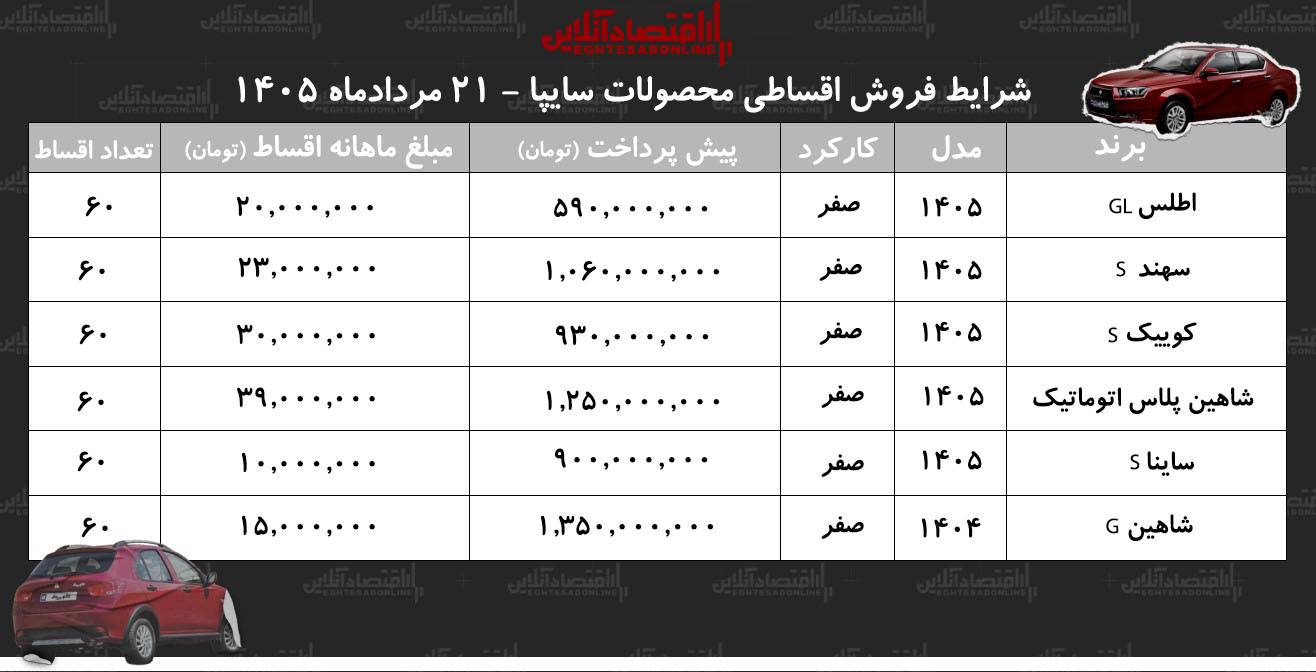 اقتصادآنلاین
EGHTESADONLINE

شرایط فروش اقساطی محصولات سایپا - ۲۱ مردادماه ۱۴۰۵

| برند | مدل | کارکرد | پیش پرداخت (تومان) | مبلغ ماهانه اقساط (تومان) | تعداد اقساط |
|---|---|---|---|---|---|
| اطلس GL | ۱۴۰۵ | صفر | ۵۹۰,۰۰۰,۰۰۰ | ۲۰,۰۰۰,۰۰۰ | ۶۰ |
| سهند S | ۱۴۰۵ | صفر | ۱,۰۶۰,۰۰۰,۰۰۰ | ۲۳,۰۰۰,۰۰۰ | ۶۰ |
| کوییک S | ۱۴۰۵ | صفر | ۹۳۰,۰۰۰,۰۰۰ | ۳۰,۰۰۰,۰۰۰ | ۶۰ |
| شاهین پلاس اتوماتیک | ۱۴۰۵ | صفر | ۱,۲۵۰,۰۰۰,۰۰۰ | ۳۹,۰۰۰,۰۰۰ | ۶۰ |
| ساینا S | ۱۴۰۵ | صفر | ۹۰۰,۰۰۰,۰۰۰ | ۱۰,۰۰۰,۰۰۰ | ۶۰ |
| شاهین G | ۱۴۰۴ | صفر | ۱,۳۵۰,۰۰۰,۰۰۰ | ۱۵,۰۰۰,۰۰۰ | ۶۰ |